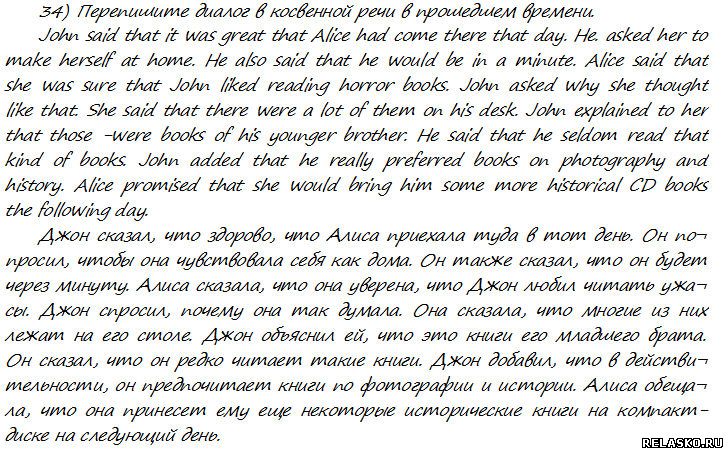 34) Перепишите диалог в косвенной речи в прошедшем времени.

John said that it was great that Alice had come there that day. He. asked her to make herself at home. He also said that he would be in a minute. Alice said that she was sure that John liked reading horror books. John asked why she thought like that. She said that there were a lot of them on his desk. John explained to her that those -were books of his younger brother. He said that he seldom read that kind of books. John added that he really preferred books on photography and history. Alice promised that she would bring him some more historical CD books the following day.

Джон сказал, что здорово, что Алиса приехала туда в тот день. Он попросил, чтобы она чувствовала себя как дома. Он также сказал, что он будет через минуту. Алиса сказала, что она уверена, что Джон любил читать ужасы. Джон спросил, почему она так думала. Она сказала, что многие из них лежат на его столе. Джон объяснил ей, что это книги его младшего брата. Он сказал, что он редко читает такие книги. Джон добавил, что в действительности, он предпочитает книги по фотографии и истории. Алиса обещала, что она принесет ему еще некоторые исторические книги на компакт-диске на следующий день.

RELASKO.RU